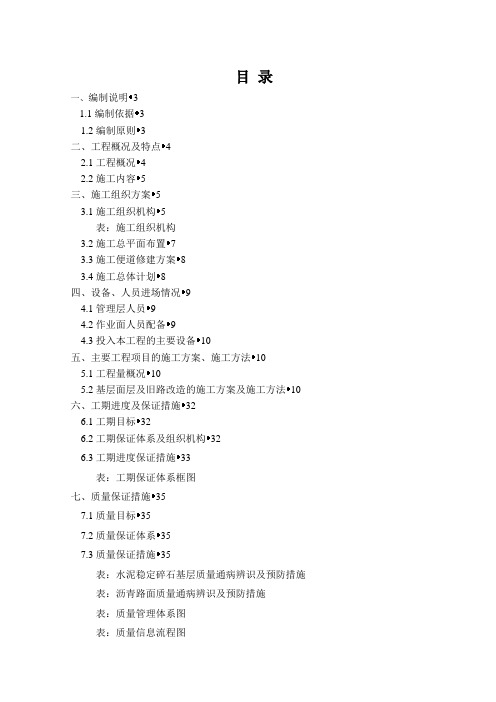 目 录

一、编制说明•3

1.1 编制依据•3

1.2 编制原则•3

二、工程概况及特点•4

2.1 工程概况•4

2.2 施工内容•5

三、施工组织方案•5

3.1 施工组织机构•5

表：施工组织机构

3.2 施工总平面布置•7

3.3 施工便道修建方案•8

3.4 施工总体计划•8

四、设备、人员进场情况•9

4.1 管理层人员•9

4.2 作业面人员配备•9

4.3 投入本工程的主要设备•10

五、主要工程项目的施工方案、施工方法•10

5.1 工程量概况•10

5.2 基层面层及旧路改造的施工方案及施工方法•10

六、工期进度及保证措施•32

6.1 工期目标•32

6.2 工期保证体系及组织机构•32

6.3 工期进度保证措施•33

表：工期保证体系框图

七、质量保证措施•35

7.1 质量目标•35

7.2 质量保证体系•35

7.3 质量保证措施•35

表：水泥稳定碎石基层质量通病辨识及预防措施

表：沥青路面质量通病辨识及预防措施

表：质量管理体系图

表：质量信息流程图